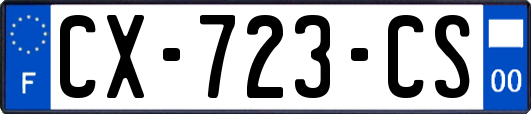 F
CX-723-CS
00